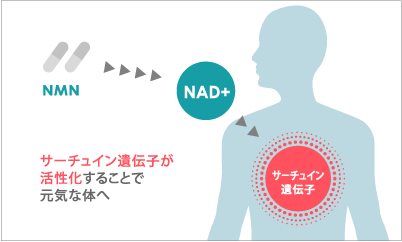 NMN

NAD+

サーチュイン遺伝子が活性化することで元気な体へ

サーチュイン遺伝子